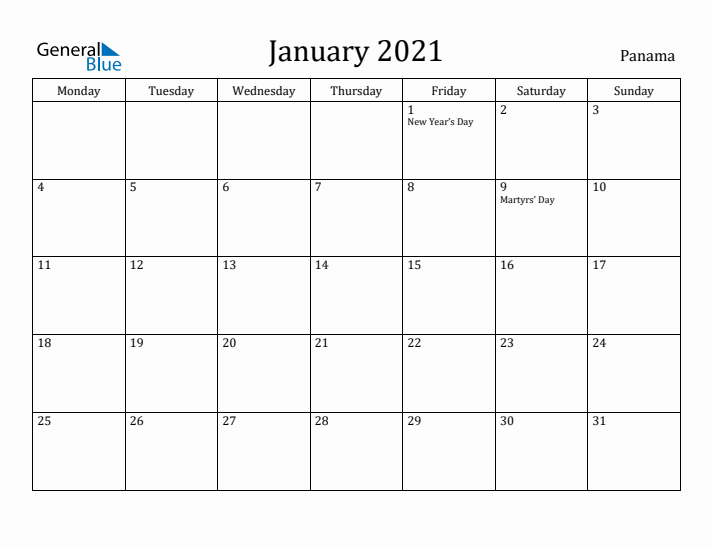 General Blue

January 2021

Panama

| Monday | Tuesday | Wednesday | Thursday | Friday | Saturday | Sunday |
|---|---|---|---|---|---|---|
| | | | | 1 New Year's Day | 2 | 3 |
| 4 | 5 | 6 | 7 | 8 | 9 Martyrs' Day | 10 |
| 11 | 12 | 13 | 14 | 15 | 16 | 17 |
| 18 | 19 | 20 | 21 | 22 | 23 | 24 |
| 25 | 26 | 27 | 28 | 29 | 30 | 31 |